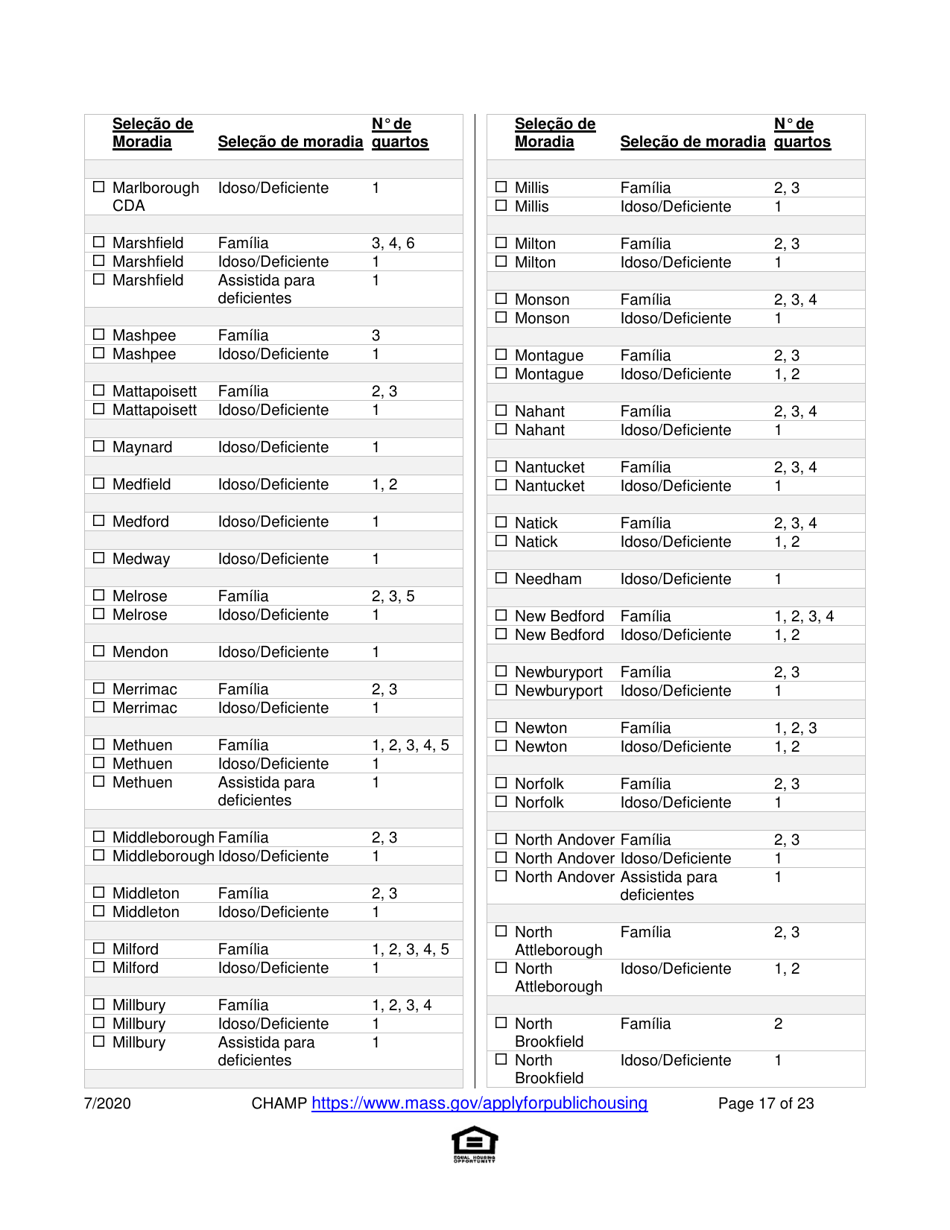 | Seleção de Moradia | Seleção de moradia | N° de quartos |
|---|---|---|
| ☐ Marlborough CDA | Idoso/Deficiente | 1 |
| ☐ Marshfield | Família | 3, 4, 6 |
| ☐ Marshfield | Idoso/Deficiente | 1 |
| ☐ Marshfield | Assistida para deficientes | 1 |
| ☐ Mashpee | Família | 3 |
| ☐ Mashpee | Idoso/Deficiente | 1 |
| ☐ Mattapoisett | Família | 2, 3 |
| ☐ Mattapoisett | Idoso/Deficiente | 1 |
| ☐ Maynard | Idoso/Deficiente | 1 |
| ☐ Medfield | Idoso/Deficiente | 1, 2 |
| ☐ Medford | Idoso/Deficiente | 1 |
| ☐ Medway | Idoso/Deficiente | 1 |
| ☐ Melrose | Família | 2, 3, 5 |
| ☐ Melrose | Idoso/Deficiente | 1 |
| ☐ Mendon | Idoso/Deficiente | 1 |
| ☐ Merrimac | Família | 2, 3 |
| ☐ Merrimac | Idoso/Deficiente | 1 |
| ☐ Methuen | Família | 1, 2, 3, 4, 5 |
| ☐ Methuen | Idoso/Deficiente | 1 |
| ☐ Methuen | Assistida para deficientes | 1 |
| ☐ Middleborough | Família | 2, 3 |
| ☐ Middleborough | Idoso/Deficiente | 1 |
| ☐ Middleton | Família | 2, 3 |
| ☐ Middleton | Idoso/Deficiente | 1 |
| ☐ Milford | Família | 1, 2, 3, 4, 5 |
| ☐ Milford | Idoso/Deficiente | 1 |
| ☐ Millbury | Família | 1, 2, 3, 4 |
| ☐ Millbury | Idoso/Deficiente | 1 |
| ☐ Millbury | Assistida para deficientes | 1 |

| Seleção de Moradia | Seleção de moradia | N° de quartos |
|---|---|---|
| ☐ Millis | Família | 2, 3 |
| ☐ Millis | Idoso/Deficiente | 1 |
| ☐ Milton | Família | 2, 3 |
| ☐ Milton | Idoso/Deficiente | 1 |
| ☐ Monson | Família | 2, 3, 4 |
| ☐ Monson | Idoso/Deficiente | 1 |
| ☐ Montague | Família | 2, 3 |
| ☐ Montague | Idoso/Deficiente | 1, 2 |
| ☐ Nahant | Família | 2, 3, 4 |
| ☐ Nahant | Idoso/Deficiente | 1 |
| ☐ Nantucket | Família | 2, 3, 4 |
| ☐ Nantucket | Idoso/Deficiente | 1 |
| ☐ Natick | Família | 2, 3, 4 |
| ☐ Natick | Idoso/Deficiente | 1, 2 |
| ☐ Needham | Idoso/Deficiente | 1 |
| ☐ New Bedford | Família | 1, 2, 3, 4 |
| ☐ New Bedford | Idoso/Deficiente | 1, 2 |
| ☐ Newburyport | Família | 2, 3 |
| ☐ Newburyport | Idoso/Deficiente | 1 |
| ☐ Newton | Família | 1, 2, 3 |
| ☐ Newton | Idoso/Deficiente | 1, 2 |
| ☐ Norfolk | Família | 2, 3 |
| ☐ Norfolk | Idoso/Deficiente | 1 |
| ☐ North Andover | Família | 2, 3 |
| ☐ North Andover | Idoso/Deficiente | 1 |
| ☐ North Andover | Assistida para deficientes | 1 |
| ☐ North Attleborough | Família | 2, 3 |
| ☐ North Attleborough | Idoso/Deficiente | 1, 2 |
| ☐ North Brookfield | Família | 2 |
| ☐ North Brookfield | Idoso/Deficiente | 1 |

7/2020 CHAMP https://www.mass.gov/applyforpublichousing Page 17 of 23

EQUAL HOUSING OPPORTUNITY